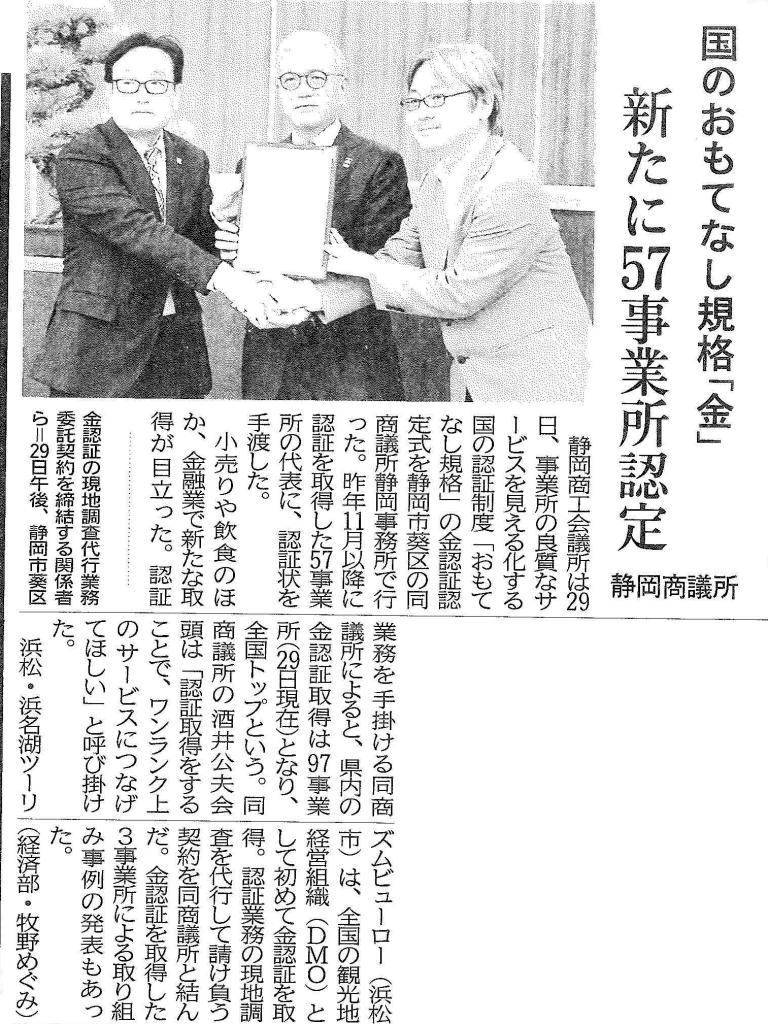 国のおもてなし規格「金」

新たに57事業所認定

静岡商議所

静岡商工会議所は29日、事業所の良質なサービスを見える化する国の認証制度「おもてなし規格」の金認証認定式を静岡市葵区の同商議所静岡事務所で行った。昨年11月以降に認証を取得した57事業所の代表に、認証状を手渡した。

小売りや飲食のほか、金融業で新たな取得が目立った。認証業務を手掛ける同商議所によると、県内の金認証取得は97事業所(29日現在)となり、全国トップという。同商議所の酒井公夫会頭は「認証取得をすることで、ワンランク上のサービスにつなげてほしい」と呼び掛けた。

浜松・浜名湖ツーリズムビューロー(浜松市)は、全国の観光地経営組織(DMO)として初めて金認証を取得。認証業務の現地調査を代行して請け負う契約を同商議所と結んだ。金認証を取得した3事業所による取り組み事例の発表もあった。

(経済部・牧野めぐみ)

金認証の現地調査代行業務委託契約を締結する関係者ら=29日午後、静岡市葵区